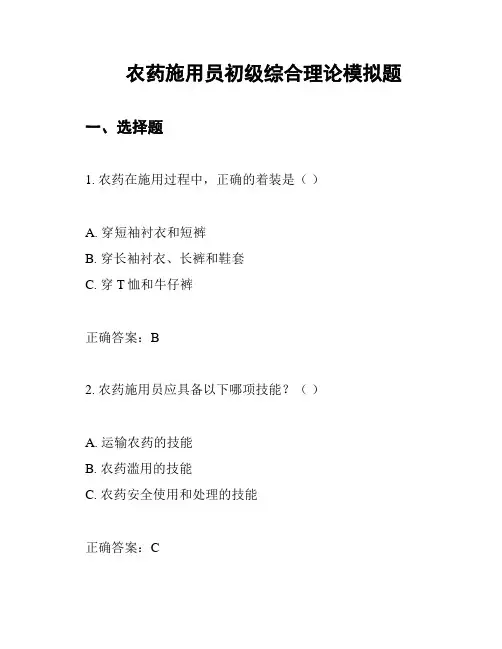 农药施用员初级综合理论模拟题

一、选择题

1. 农药在施用过程中，正确的着装是（ ）

A. 穿短袖衬衣和短裤
B. 穿长袖衬衣、长裤和鞋套
C. 穿 T 恤和牛仔裤

正确答案：B

2. 农药施用员应具备以下哪项技能？（ ）

A. 运输农药的技能
B. 农药滥用的技能
C. 农药安全使用和处理的技能

正确答案：C